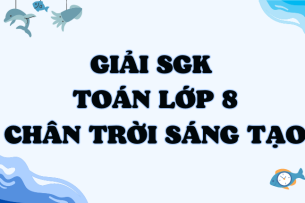 GIẢI SGK
TOÁN LỚP 8
CHÂN TRỜI SÁNG TẠO